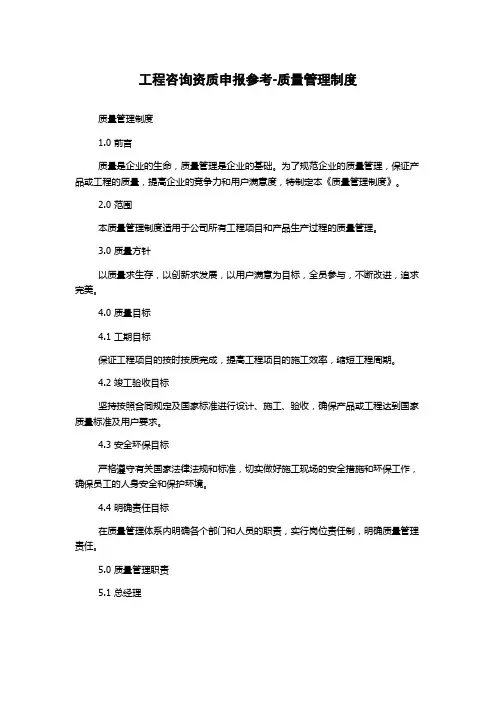 工程咨询资质申报参考-质量管理制度

质量管理制度

1.0 前言

质量是企业的生命，质量管理是企业的基础。为了规范企业的质量管理，保证产品或工程的质量，提高企业的竞争力和用户满意度，特制定本《质量管理制度》。

2.0 范围

本质量管理制度适用于公司所有工程项目和产品生产过程的质量管理。

3.0 质量方针

以质量求生存，以创新求发展，以用户满意为目标，全员参与，不断改进，追求完美。

4.0 质量目标

4.1 工期目标

保证工程项目的按时按质完成，提高工程项目的施工效率，缩短工程周期。

4.2 竣工验收目标

坚持按照合同规定及国家标准进行设计、施工、验收，确保产品或工程达到国家质量标准及用户要求。

4.3 安全环保目标

严格遵守有关国家法律法规和标准，切实做好施工现场的安全措施和环保工作，确保员工的人身安全和保护环境。

4.4 明确责任目标

在质量管理体系内明确各个部门和人员的职责，实行岗位责任制，明确质量管理责任。

5.0 质量管理职责

5.1 总经理